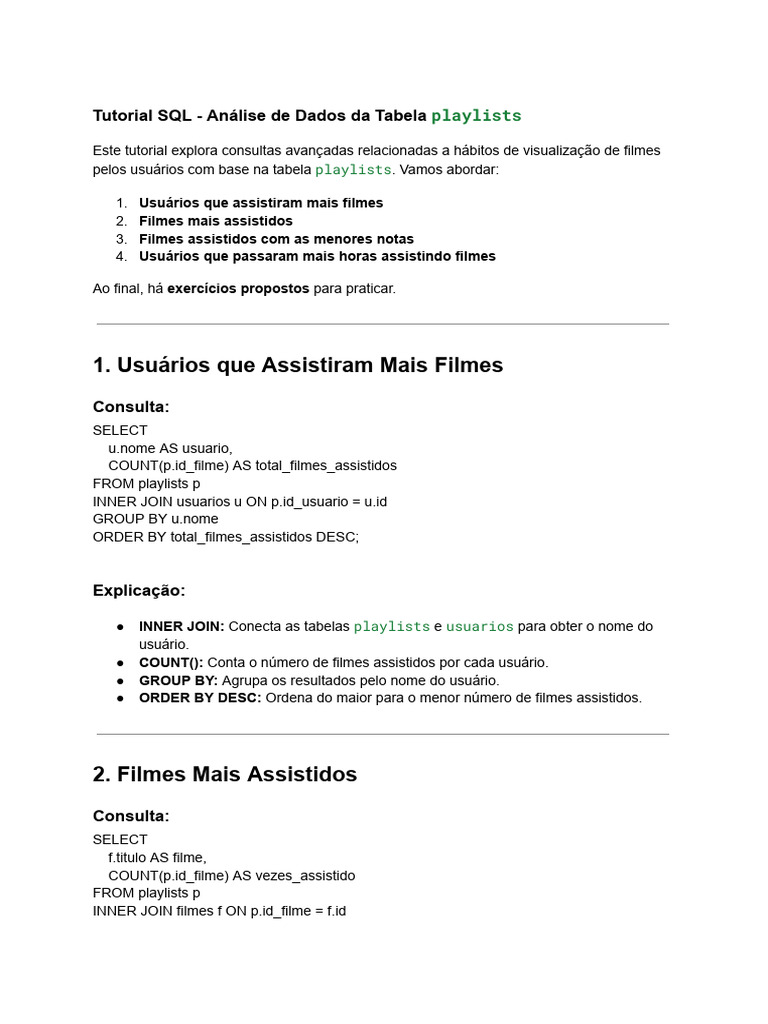 Tutorial SQL - Análise de Dados da Tabela playlists

Este tutorial explora consultas avançadas relacionadas a hábitos de visualização de filmes pelos usuários com base na tabela playlists. Vamos abordar:

1. Usuários que assistiram mais filmes
2. Filmes mais assistidos
3. Filmes assistidos com as menores notas
4. Usuários que passaram mais horas assistindo filmes

Ao final, há exercícios propostos para praticar.

1. Usuários que Assistiram Mais Filmes

Consulta:

SELECT
u.nome AS usuario,
COUNT(p.id_filme) AS total_filmes_assistidos
FROM playlists p
INNER JOIN usuarios u ON p.id_usuario = u.id
GROUP BY u.nome
ORDER BY total_filmes_assistidos DESC;

Explicação:

● INNER JOIN: Conecta as tabelas playlists e usuarios para obter o nome do usuário.
● COUNT(): Conta o número de filmes assistidos por cada usuário.
● GROUP BY: Agrupa os resultados pelo nome do usuário.
● ORDER BY DESC: Ordena do maior para o menor número de filmes assistidos.

2. Filmes Mais Assistidos

Consulta:

SELECT
f.titulo AS filme,
COUNT(p.id_filme) AS vezes_assistido
FROM playlists p
INNER JOIN filmes f ON p.id_filme = f.id